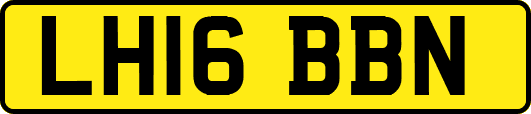 LH16 BBN